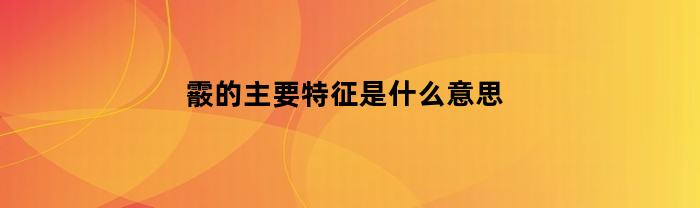 霰的主要特征是什么意思